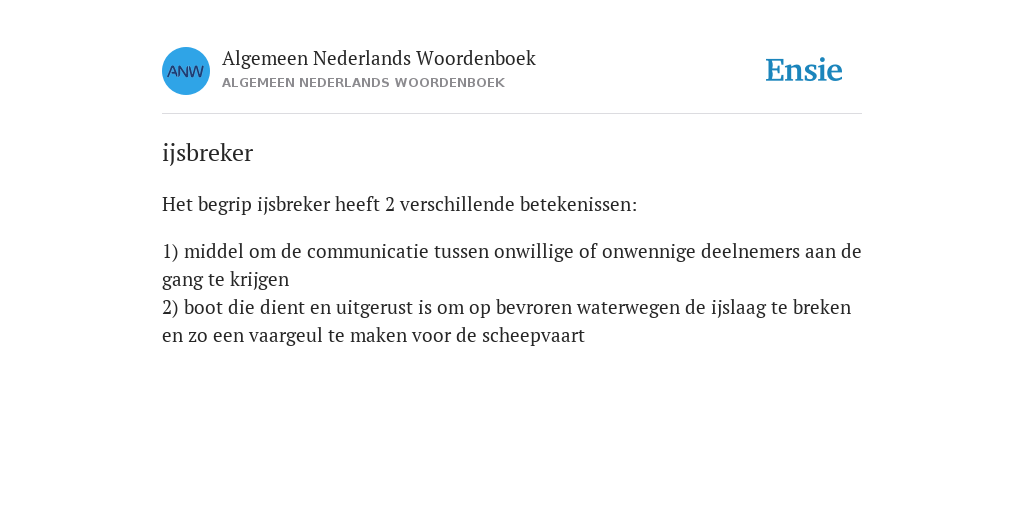 ANW

Algemeen Nederlands Woordenboek
ALGEMEEN NEDERLANDS WOORDENBOEK

Ensie

ijsbreker

Het begrip ijsbreker heeft 2 verschillende betekenissen:

1) middel om de communicatie tussen onwillige of onwennige deelnemers aan de gang te krijgen
2) boot die dient en uitgerust is om op bevroren waterwegen de ijslaag te breken en zo een vaargeul te maken voor de scheepvaart